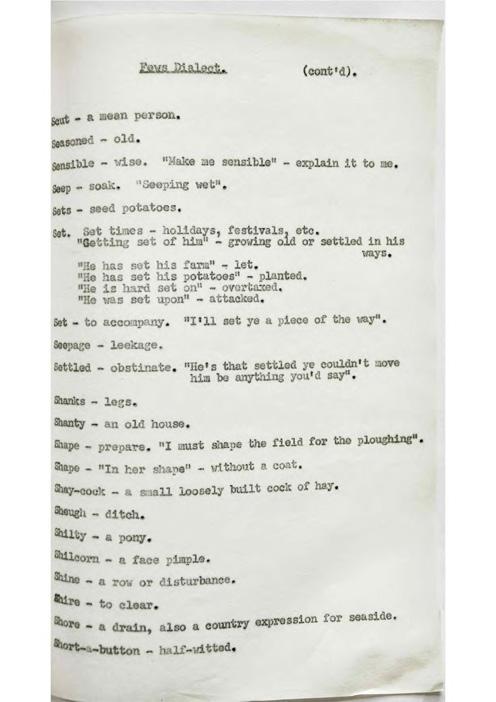 Fews Dialect. (cont'd).

Scut - a mean person.

Seasoned - old.

Sensible - wise. "Make me sensible" - explain it to me.

Seep - soak. "Seeping wet".

Sets - seed potatoes.

Set. Set times - holidays, festivals, etc.
"Getting set of him" - growing old or settled in his ways.
"He has set his farm" - let.
"He has set his potatoes" - planted.
"He is hard set on" - overtaxed.
"He was set upon" - attacked.

Set - to accompany. "I'll set ye a piece of the way".

Seepage - leekage.

Settled - obstinate. "He's that settled ye couldn't move him be anything you'd say".

Shanks - legs.

Shanty - an old house.

Shape - prepare. "I must shape the field for the ploughing".

Shape - "In her shape" - without a coat.

Shay-cock - a small loosely built cock of hay.

Sheugh - ditch.

Shilty - a pony.

Shilcorn - a face pimple.

Shine - a row or disturbance.

Shire - to clear.

Shore - a drain, also a country expression for seaside.

Short-a-button - half-witted.